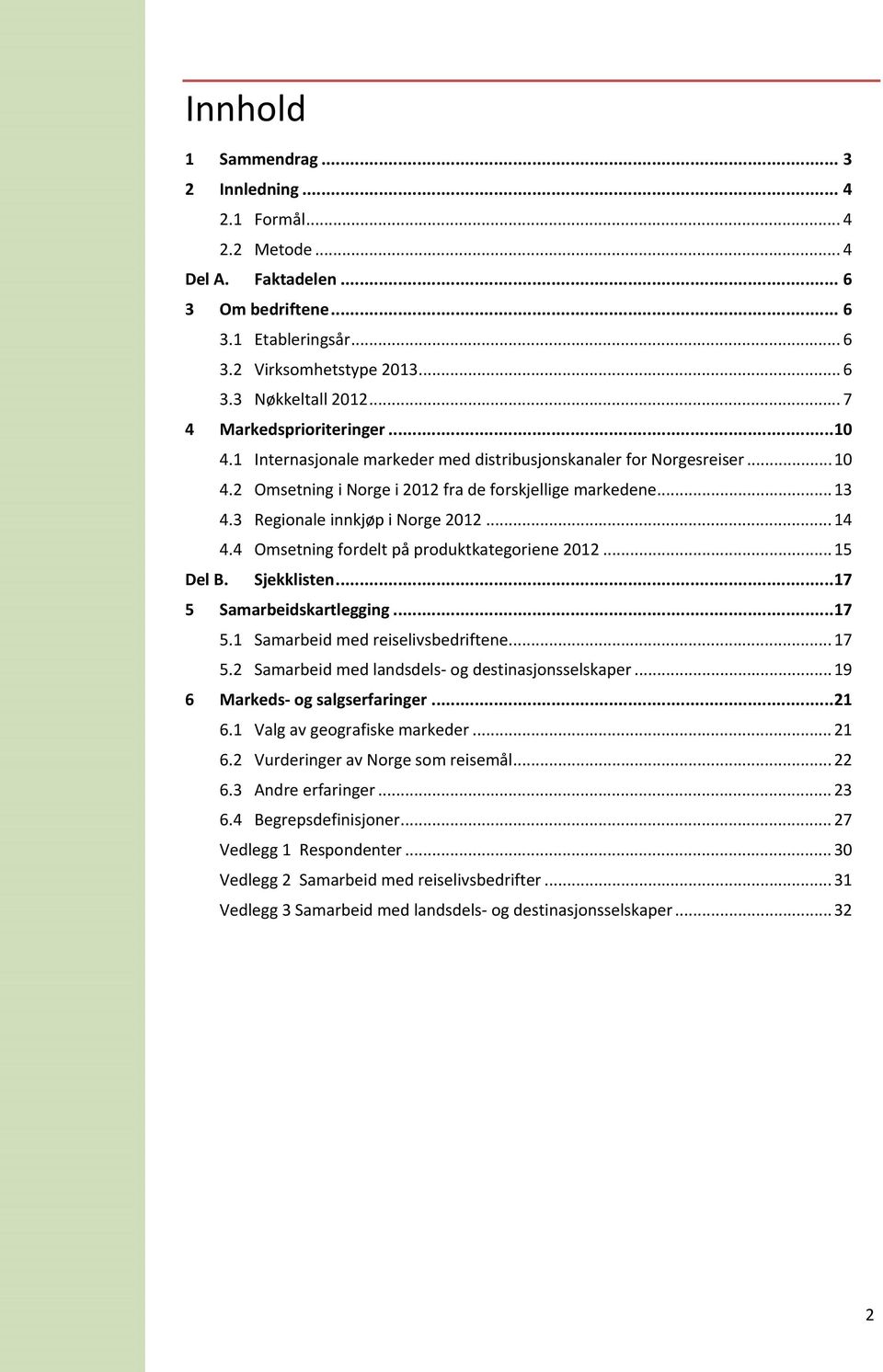 Innhold

1 Sammendrag ... 3
2 Innledning ... 4
2.1 Formål ... 4
2.2 Metode ... 4
Del A. Faktadelen ... 6
3 Om bedriftene ... 6
3.1 Etableringsår ... 6
3.2 Virksomhetstype 2013 ... 6
3.3 Nøkkeltall 2012 ... 7
4 Markedsprioriteringer ... 10
4.1 Internasjonale markeder med distribusjonskanaler for Norgesreiser ... 10
4.2 Omsetning i Norge i 2012 fra de forskjellige markedene ... 13
4.3 Regionale innkjøp i Norge 2012 ... 14
4.4 Omsetning fordelt på produktkategoriene 2012 ... 15
Del B. Sjekklisten ... 17
5 Samarbeidskartlegging ... 17
5.1 Samarbeid med reiselivsbedriftene ... 17
5.2 Samarbeid med landsdels- og destinasjonsselskaper ... 19
6 Markeds- og salgserfaringer ... 21
6.1 Valg av geografiske markeder ... 21
6.2 Vurderinger av Norge som reisemål ... 22
6.3 Andre erfaringer ... 23
6.4 Begrepsdefinisjoner ... 27
Vedlegg 1 Respondenter ... 30
Vedlegg 2 Samarbeid med reiselivsbedrifter ... 31
Vedlegg 3 Samarbeid med landsdels- og destinasjonsselskaper ... 32

2